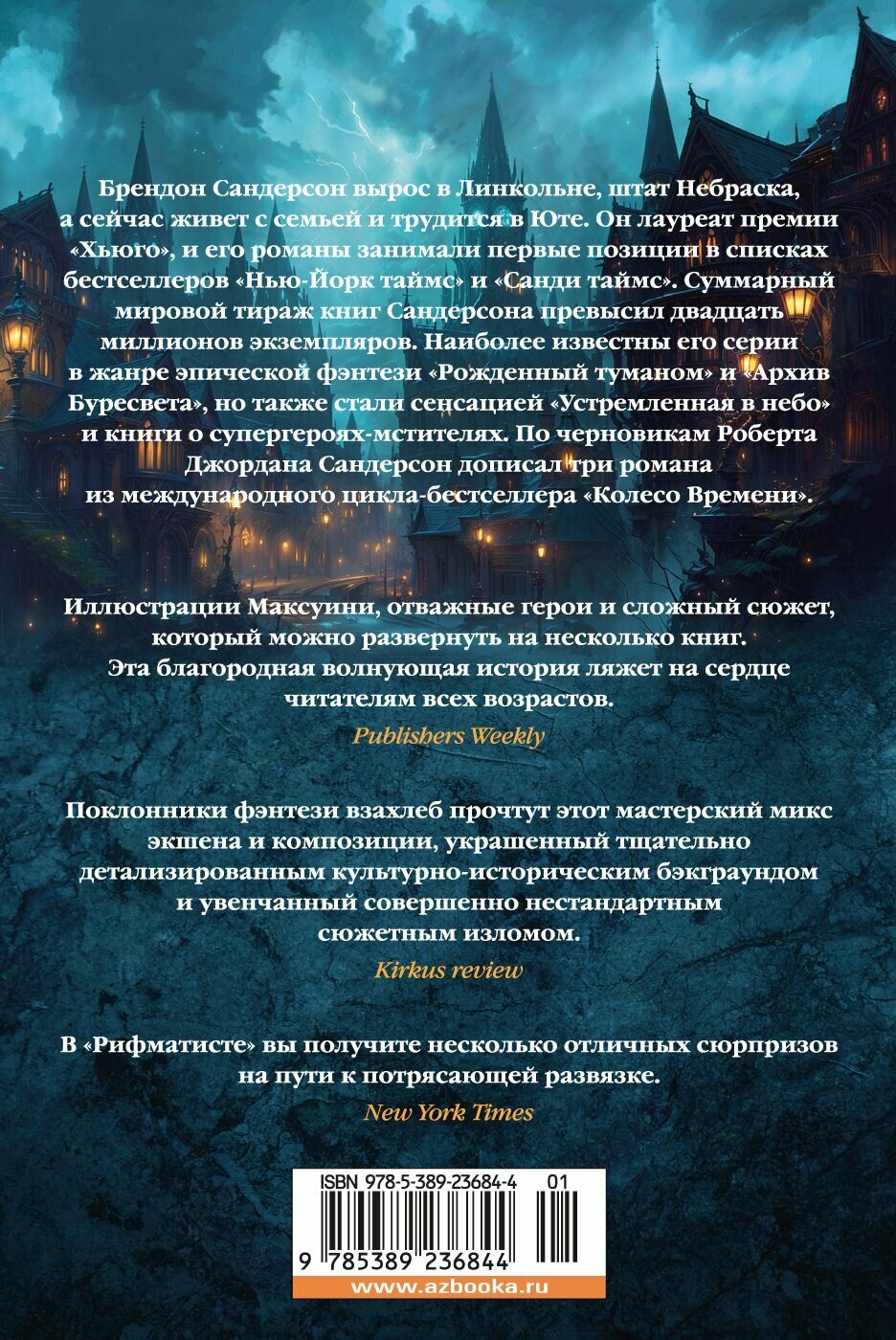 Брендон Сандерсон вырос в Линкольне, штат Небраска, а сейчас живет с семьей и трудится в Юте. Он лауреат премии «Хьюго», и его романы занимали первые позиции в списках бестселлеров «Нью-Йорк таймс» и «Санди таймс». Суммарный мировой тираж книг Сандерсона превысил двадцать миллионов экземпляров. Наиболее известны его серии в жанре эпической фэнтези «Рожденный туманом» и «Архив Буресвета», но также стали сенсацией «Устремленная в небо» и книги о супергероях-мстителях. По черновикам Роберта Джордана Сандерсон дописал три романа из международного цикла-бестселлера «Колесо Времени».

Иллюстрации Максуини, отважные герои и сложный сюжет, который можно развернуть на несколько книг. Эта благородная волнующая история ляжет на сердце читателям всех возрастов.

Publishers Weekly

Поклонники фэнтези взахлеб прочтут этот мастерский микс экшена и композиции, украшенный тщательно детализированным культурно-историческим бэкграундом и увенчанный совершенно нестандартным сюжетным изломом.

Kirkus review

В «Рифматисте» вы получите несколько отличных сюрпризов на пути к потрясающей развязке.

New York Times

ISBN 978-5-389-23684-4 01

9 785389 236844

www.azbooka.ru